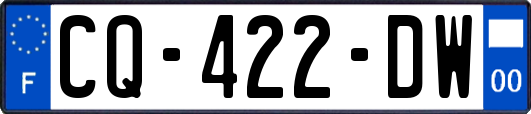 F
CQ-422-DW
00